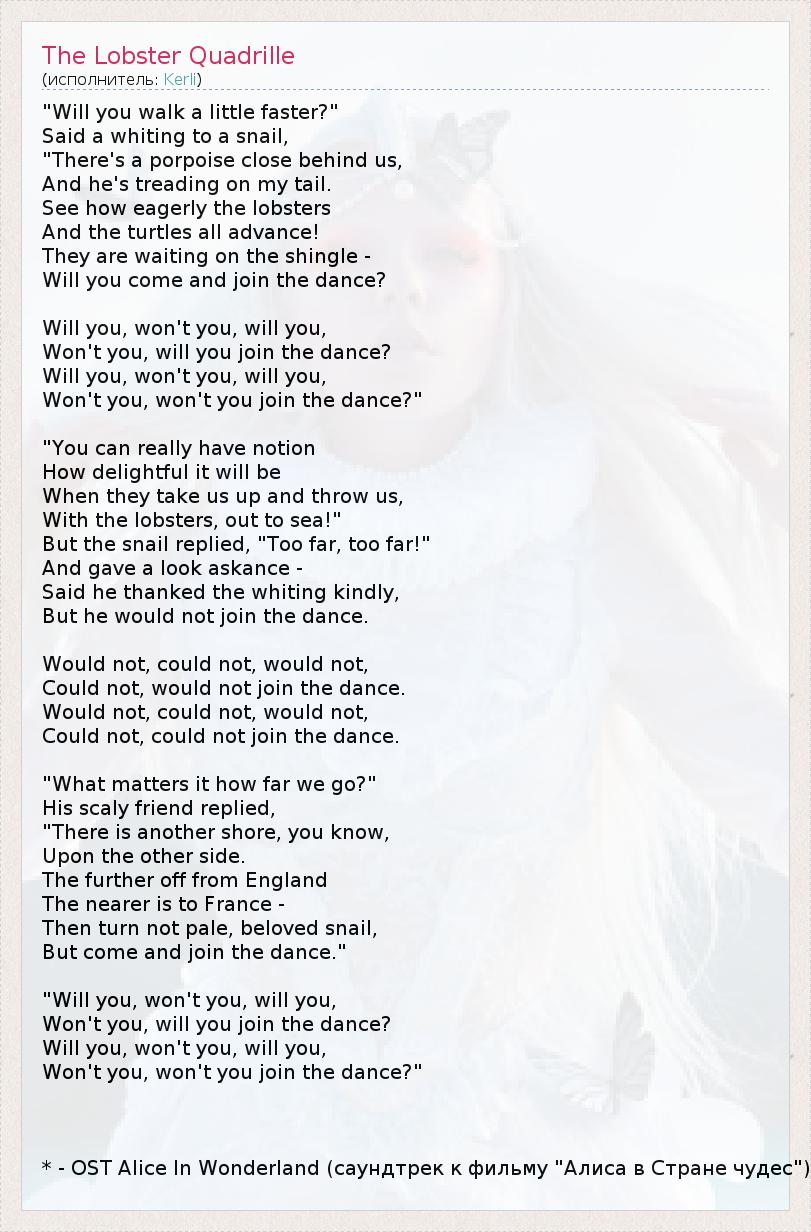 The Lobster Quadrille
(исполнитель: Kerli)

"Will you walk a little faster?"
Said a whiting to a snail,
"There's a porpoise close behind us,
And he's treading on my tail.
See how eagerly the lobsters
And the turtles all advance!
They are waiting on the shingle -
Will you come and join the dance?

Will you, won't you, will you,
Won't you, will you join the dance?
Will you, won't you, will you,
Won't you, won't you join the dance?"

"You can really have notion
How delightful it will be
When they take us up and throw us,
With the lobsters, out to sea!"
But the snail replied, "Too far, too far!"
And gave a look askance -
Said he thanked the whiting kindly,
But he would not join the dance.

Would not, could not, would not,
Could not, would not join the dance.
Would not, could not, would not,
Could not, could not join the dance.

"What matters it how far we go?"
His scaly friend replied,
"There is another shore, you know,
Upon the other side.
The further off from England
The nearer is to France -
Then turn not pale, beloved snail,
But come and join the dance."

"Will you, won't you, will you,
Won't you, will you join the dance?
Will you, won't you, will you,
Won't you, won't you join the dance?"

* - OST Alice In Wonderland (саундтрек к фильму "Алиса в Стране чудес")